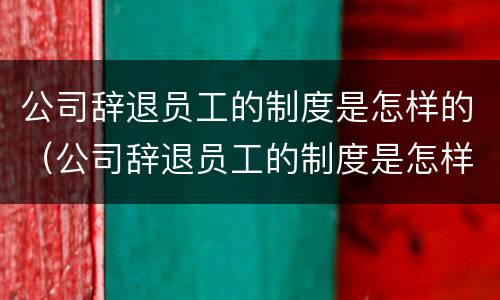 公司辞退员工的制度是怎样的（公司辞退员工的制度是怎样